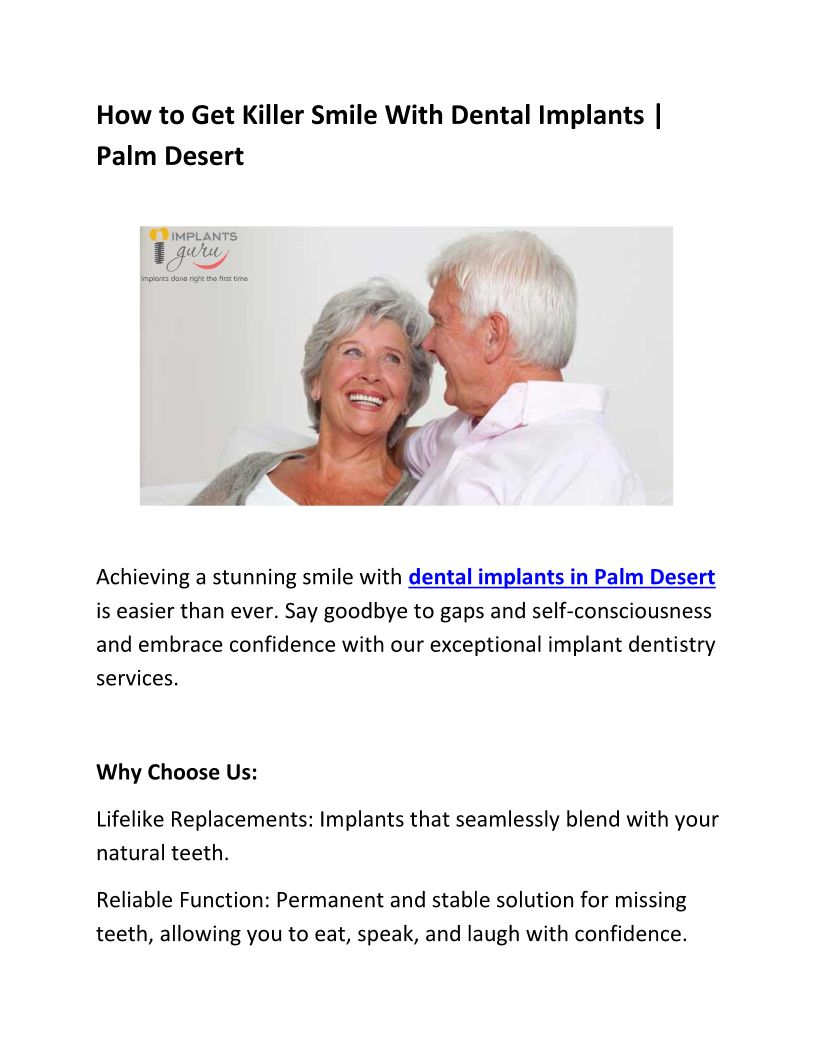 How to Get Killer Smile With Dental Implants | Palm Desert

IMPLANTS
guru
Implants done right the first time

Achieving a stunning smile with dental implants in Palm Desert is easier than ever. Say goodbye to gaps and self-consciousness and embrace confidence with our exceptional implant dentistry services.

Why Choose Us:

Lifelike Replacements: Implants that seamlessly blend with your natural teeth.

Reliable Function: Permanent and stable solution for missing teeth, allowing you to eat, speak, and laugh with confidence.